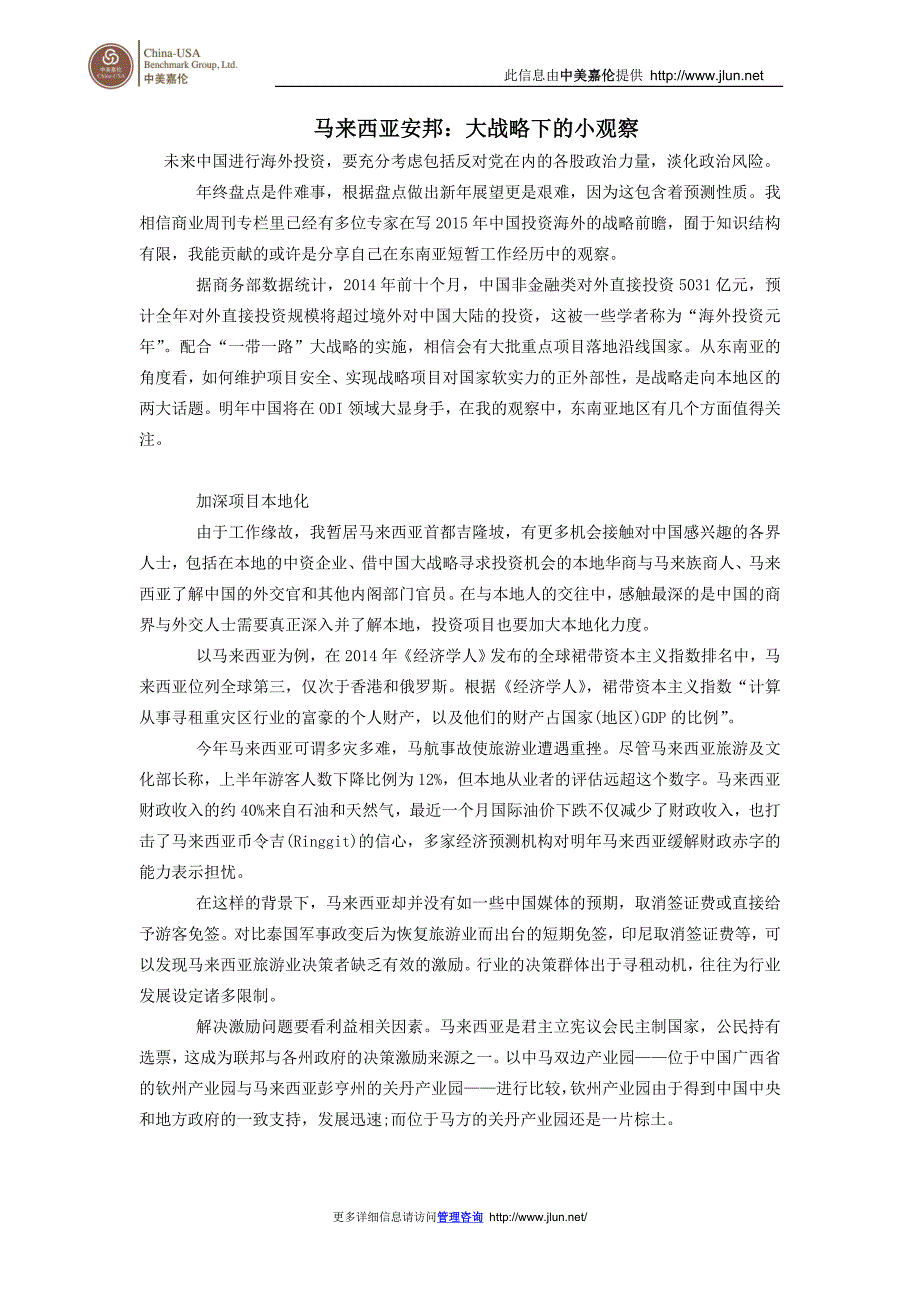 China-USA Benchmark Group, Ltd.
中美嘉伦

此信息由中美嘉伦提供 http://www.jlun.net

马来西亚安邦：大战略下的小观察

未来中国进行海外投资，要充分考虑包括反对党在内的各股政治力量，淡化政治风险。

年终盘点是件难事，根据盘点做出新年展望更是艰难，因为这包含着预测性质。我相信商业周刊专栏里已经有多位专家在写 2015 年中国投资海外的战略前瞻，囿于知识结构有限，我能贡献的或许是分享自己在东南亚短暂工作经历中的观察。

据商务部数据统计，2014 年前十个月，中国非金融类对外直接投资 5031 亿元，预计全年对外直接投资规模将超过境外对中国大陆的投资，这被一些学者称为“海外投资元年”。配合“一带一路”大战略的实施，相信会有大批重点项目落地沿线国家。从东南亚的角度看，如何维护项目安全、实现战略项目对国家软实力的正外部性，是战略走向本地区的两大话题。明年中国将在 ODI 领域大显身手，在我的观察中，东南亚地区有几个方面值得关注。

加深项目本地化

由于工作缘故，我暂居马来西亚首都吉隆坡，有更多机会接触对中国感兴趣的各界人士，包括在本地的中资企业、借中国大战略寻求投资机会的本地华商与马来族商人、马来西亚了解中国的外交官和其他内阁部门官员。在与本地人的交往中，感触最深的是中国的商界与外交人士需要真正深入并了解本地，投资项目也要加大本地化力度。

以马来西亚为例，在 2014 年《经济学人》发布的全球裙带资本主义指数排名中，马来西亚位列全球第三，仅次于香港和俄罗斯。根据《经济学人》，裙带资本主义指数“计算从事寻租重灾区行业的富豪的个人财产，以及他们的财产占国家(地区)GDP 的比例”。

今年马来西亚可谓多灾多难，马航事故使旅游业遭遇重挫。尽管马来西亚旅游及文化部长称，上半年游客人数下降比例为 12%，但本地从业者的评估远超这个数字。马来西亚财政收入的约 40%来自石油和天然气，最近一个月国际油价下跌不仅减少了财政收入，也打击了马来西亚币令吉(Ringgit)的信心，多家经济预测机构对明年马来西亚缓解财政赤字的能力表示担忧。

在这样的背景下，马来西亚却并没有如一些中国媒体的预期，取消签证费或直接给予游客免签。对比泰国军事政变后为恢复旅游业而出台的短期免签，印尼取消签证费等，可以发现马来西亚旅游业决策者缺乏有效的激励。行业的决策群体出于寻租动机，往往为行业发展设定诸多限制。

解决激励问题要看利益相关因素。马来西亚是君主立宪议会民主制国家，公民持有选票，这成为联邦与各州政府的决策激励来源之一。以中马双边产业园——位于中国广西省的钦州产业园与马来西亚彭亨州的关丹产业园——进行比较，钦州产业园由于得到中国中央和地方政府的一致支持，发展迅速;而位于马方的关丹产业园还是一片棕土。

更多详细信息请访问管理咨询 http://www.jlun.net/